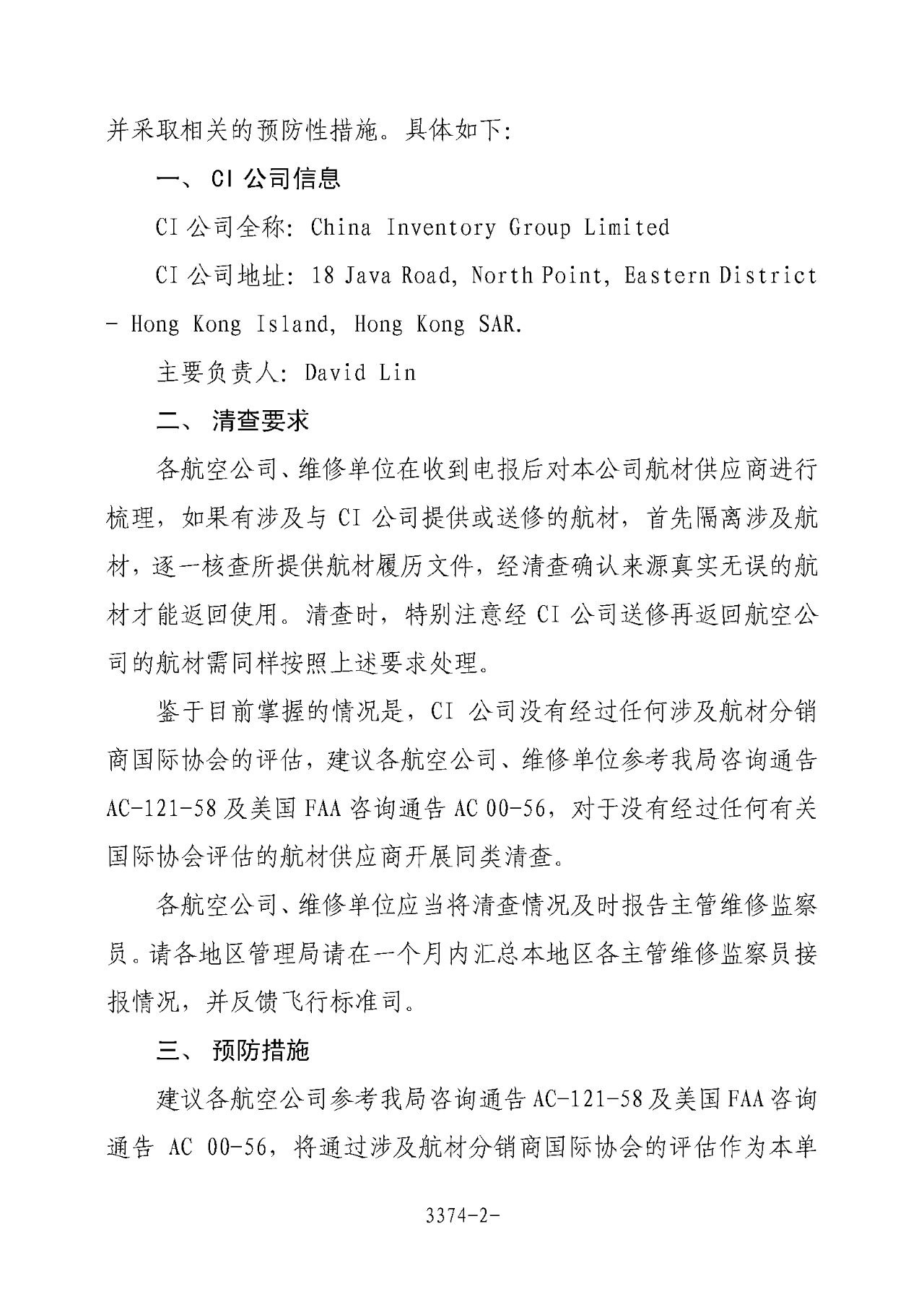 并采取相关的预防性措施。具体如下:

一、 CI 公司信息

CI 公司全称: China Inventory Group Limited

CI 公司地址: 18 Java Road, North Point, Eastern District - Hong Kong Island, Hong Kong SAR.

主要负责人: David Lin

二、 清查要求

各航空公司、维修单位在收到电报后对本公司航材供应商进行梳理，如果有涉及与 CI 公司提供或送修的航材，首先隔离涉及航材，逐一核查所提供航材履历文件，经清查确认来源真实无误的航材才能返回使用。清查时，特别注意经 CI 公司送修再返回航空公司的航材需同样按照上述要求处理。

鉴于目前掌握的情况是，CI 公司没有经过任何涉及航材分销商国际协会的评估，建议各航空公司、维修单位参考我局咨询通告 AC-121-58 及美国 FAA 咨询通告 AC 00-56，对于没有经过任何有关国际协会评估的航材供应商开展同类清查。

各航空公司、维修单位应当将清查情况及时报告主管维修监察员。请各地区管理局请在一个月内汇总本地区各主管维修监察员接报情况，并反馈飞行标准司。

三、 预防措施

建议各航空公司参考我局咨询通告 AC-121-58 及美国 FAA 咨询通告 AC 00-56，将通过涉及航材分销商国际协会的评估作为本单

3374-2-